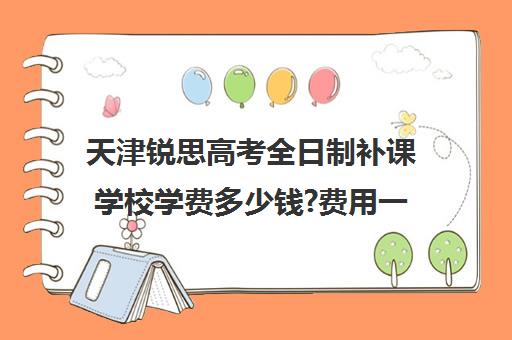 天津锐思高考全日制补课学校学费多少钱?费用一